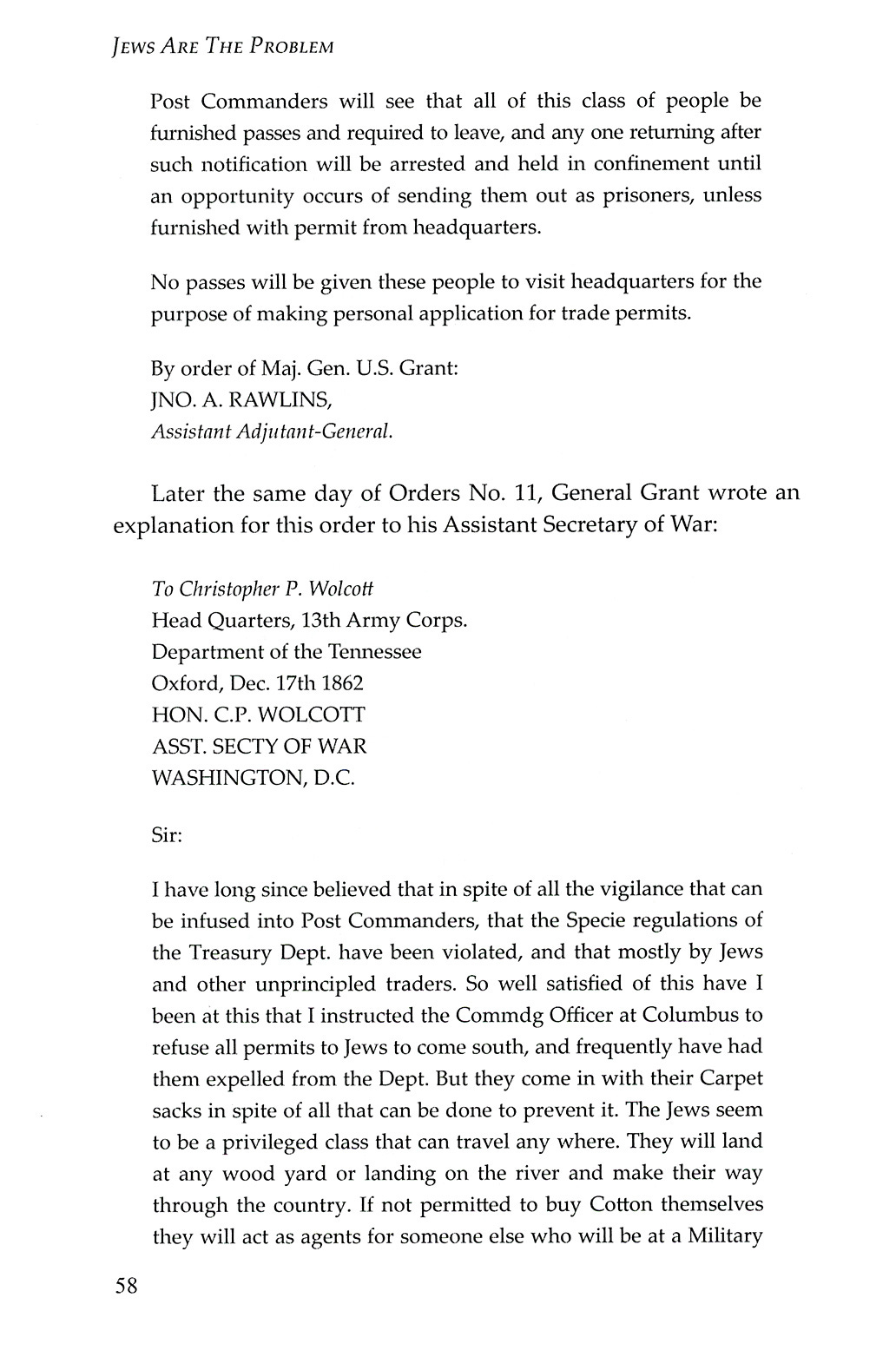 JEWS ARE THE PROBLEM

Post Commanders will see that all of this class of people be furnished passes and required to leave, and any one returning after such notification will be arrested and held in confinement until an opportunity occurs of sending them out as prisoners, unless furnished with permit from headquarters.

No passes will be given these people to visit headquarters for the purpose of making personal application for trade permits.

By order of Maj. Gen. U.S. Grant:
JNO. A. RAWLINS,
Assistant Adjutant-General.

Later the same day of Orders No. 11, General Grant wrote an explanation for this order to his Assistant Secretary of War:

To Christopher P. Wolcott
Head Quarters, 13th Army Corps.
Department of the Tennessee
Oxford, Dec. 17th 1862
HON. C.P. WOLCOTT
ASST. SECTY OF WAR
WASHINGTON, D.C.

Sir:

I have long since believed that in spite of all the vigilance that can be infused into Post Commanders, that the Specie regulations of the Treasury Dept. have been violated, and that mostly by Jews and other unprincipled traders. So well satisfied of this have I been at this that I instructed the Commdg Officer at Columbus to refuse all permits to Jews to come south, and frequently have had them expelled from the Dept. But they come in with their Carpet sacks in spite of all that can be done to prevent it. The Jews seem to be a privileged class that can travel any where. They will land at any wood yard or landing on the river and make their way through the country. If not permitted to buy Cotton themselves they will act as agents for someone else who will be at a Military

58